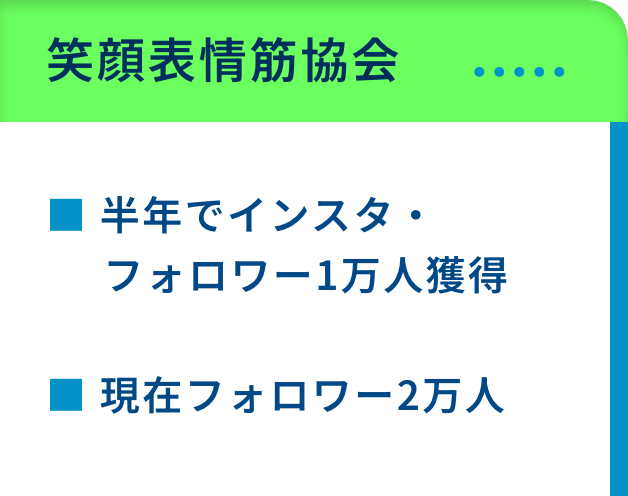 笑顔表情筋協会

■ 半年でインスタ・フォロワー1万人獲得

■ 現在フォロワー2万人